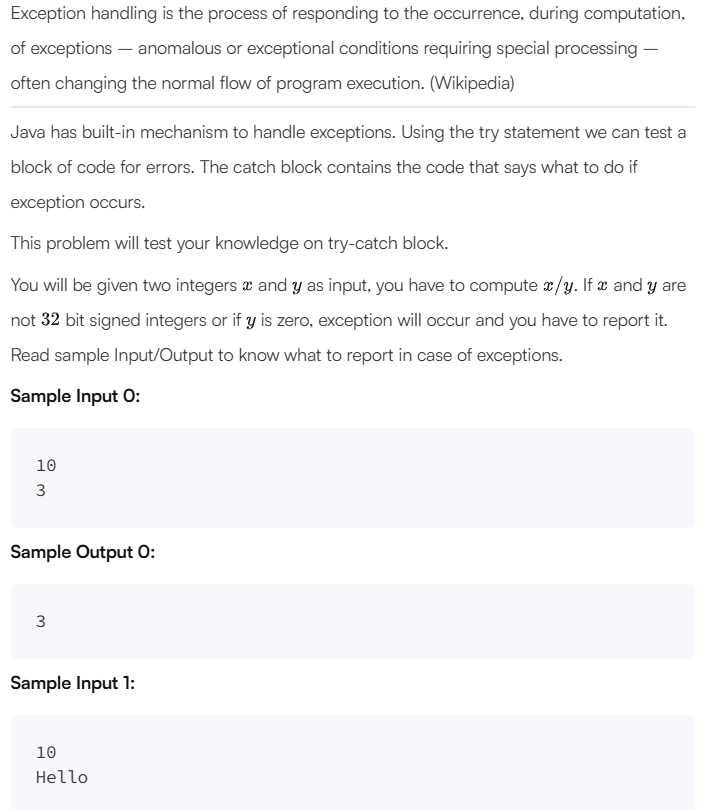 Exception handling is the process of responding to the occurrence, during computation, of exceptions — anomalous or exceptional conditions requiring special processing — often changing the normal flow of program execution. (Wikipedia)

Java has built-in mechanism to handle exceptions. Using the try statement we can test a block of code for errors. The catch block contains the code that says what to do if exception occurs.

This problem will test your knowledge on try-catch block.

You will be given two integers $x$ and $y$ as input, you have to compute $x/y$. If $x$ and $y$ are not $32$ bit signed integers or if $y$ is zero, exception will occur and you have to report it. Read sample Input/Output to know what to report in case of exceptions.

Sample Input 0:

10
3

Sample Output 0:

3

Sample Input 1:

10
Hello